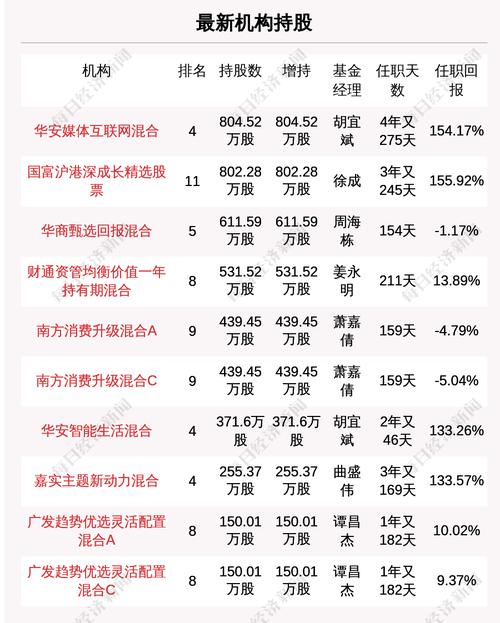 最新机构持股

| 机构 | 排名 | 持股数 | 增持 | 基金经理 | 任职天数 | 任职回报 |
|---|---|---|---|---|---|---|
| 华安媒体互联网混合 | 4 | 804.52万股 | 804.52万股 | 胡宜斌 | 4年又275天 | 154.17% |
| 国富沪港深成长精选股票 | 11 | 802.28万股 | 802.28万股 | 徐成 | 3年又245天 | 155.92% |
| 华商甄选回报混合 | 5 | 611.59万股 | 611.59万股 | 周海栋 | 154天 | -1.17% |
| 财通资管均衡价值一年持有期混合 | 8 | 531.52万股 | 531.52万股 | 姜永明 | 211天 | 13.89% |
| 南方消费升级混合A | 9 | 439.45万股 | 439.45万股 | 萧嘉倩 | 159天 | -4.79% |
| 南方消费升级混合C | 9 | 439.45万股 | 439.45万股 | 萧嘉倩 | 159天 | -5.04% |
| 华安智能生活混合 | 4 | 371.6万股 | 371.6万股 | 胡宜斌 | 2年又46天 | 133.26% |
| 嘉实主题新动力混合 | 4 | 255.37万股 | 255.37万股 | 曲盛伟 | 3年又169天 | 133.57% |
| 广发趋势优选灵活配置混合A | 8 | 150.01万股 | 150.01万股 | 谭昌杰 | 1年又182天 | 10.02% |
| 广发趋势优选灵活配置混合C | 8 | 150.01万股 | 150.01万股 | 谭昌杰 | 1年又182天 | 9.37% |

每日经济新闻